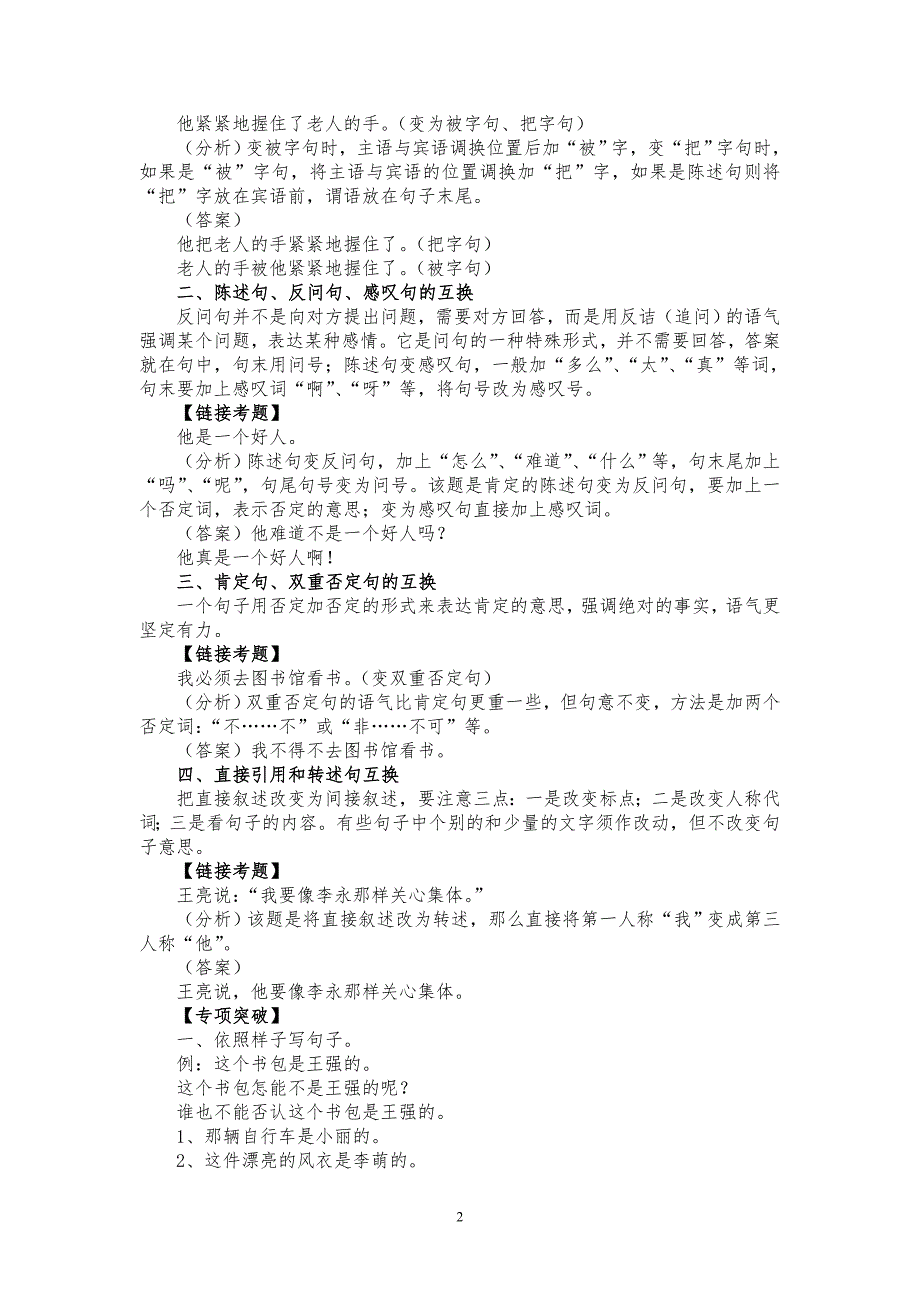 他紧紧地握住了老人的手。（变为被字句、把字句）

（分析）变被字句时，主语与宾语调换位置后加“被”字，变“把”字句时，如果是“被”字句，将主语与宾语的位置调换加“把”字，如果是陈述句则将“把”字放在宾语前，谓语放在句子末尾。

（答案）

他把老人的手紧紧地握住了。（把字句）

老人的手被他紧紧地握住了。（被字句）

二、陈述句、反问句、感叹句的互换

反问句并不是向对方提出问题，需要对方回答，而是用反诘（追问）的语气强调某个问题，表达某种感情。它是问句的一种特殊形式，并不需要回答，答案就在句中，句末用问号；陈述句变感叹句，一般加“多么”、“太”、“真”等词，句末要加上感叹词“啊”、“呀”等，将句号改为感叹号。

【链接考题】

他是一个好人。

（分析）陈述句变反问句，加上“怎么”、“难道”、“什么”等，句末尾加上“吗”、“呢”，句尾句号变为问号。该题是肯定的陈述句变为反问句，要加上一个否定词，表示否定的意思；变为感叹句直接加上感叹词。

（答案）他难道不是一个好人吗？

他真是一个好人啊！

三、肯定句、双重否定句的互换

一个句子用否定加否定的形式来表达肯定的意思，强调绝对的事实，语气更坚定有力。

【链接考题】

我必须去图书馆看书。（变双重否定句）

（分析）双重否定句的语气比肯定句更重一些，但句意不变，方法是加两个否定词：“不……不”或“非……不可”等。

（答案）我不得不去图书馆看书。

四、直接引用和转述句互换

把直接叙述改变为间接叙述，要注意三点：一是改变标点；二是改变人称代词；三是看句子的内容。有些句子中个别的和少量的文字须作改动，但不改变句子意思。

【链接考题】

王亮说：“我要像李永那样关心集体。”

（分析）该题是将直接叙述改为转述，那么直接将第一人称“我”变成第三人称“他”。

（答案）

王亮说，他要像李永那样关心集体。

【专项突破】

一、依照样子写句子。

例：这个书包是王强的。

这个书包怎能不是王强的呢？

谁也不能否认这个书包是王强的。

1、那辆自行车是小丽的。

2、这件漂亮的风衣是李萌的。

2